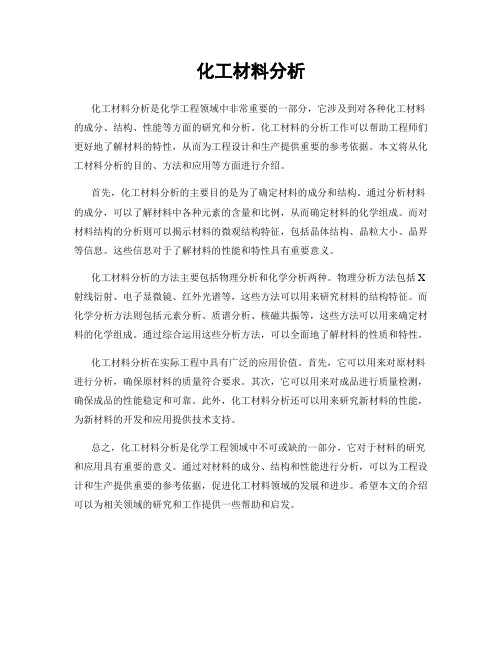 化工材料分析

化工材料分析是化学工程领域中非常重要的一部分，它涉及到对各种化工材料的成分、结构、性能等方面的研究和分析。化工材料的分析工作可以帮助工程师们更好地了解材料的特性，从而为工程设计和生产提供重要的参考依据。本文将从化工材料分析的目的、方法和应用等方面进行介绍。

首先，化工材料分析的主要目的是为了确定材料的成分和结构。通过分析材料的成分，可以了解材料中各种元素的含量和比例，从而确定材料的化学组成。而对材料结构的分析则可以揭示材料的微观结构特征，包括晶体结构、晶粒大小、晶界等信息。这些信息对于了解材料的性能和特性具有重要意义。

化工材料分析的方法主要包括物理分析和化学分析两种。物理分析方法包括X射线衍射、电子显微镜、红外光谱等，这些方法可以用来研究材料的结构特征。而化学分析方法则包括元素分析、质谱分析、核磁共振等，这些方法可以用来确定材料的化学组成。通过综合运用这些分析方法，可以全面地了解材料的性质和特性。

化工材料分析在实际工程中具有广泛的应用价值。首先，它可以用来对原材料进行分析，确保原材料的质量符合要求。其次，它可以用来对成品进行质量检测，确保成品的性能稳定和可靠。此外，化工材料分析还可以用来研究新材料的性能，为新材料的开发和应用提供技术支持。

总之，化工材料分析是化学工程领域中不可或缺的一部分，它对于材料的研究和应用具有重要的意义。通过对材料的成分、结构和性能进行分析，可以为工程设计和生产提供重要的参考依据，促进化工材料领域的发展和进步。希望本文的介绍可以为相关领域的研究和工作提供一些帮助和启发。